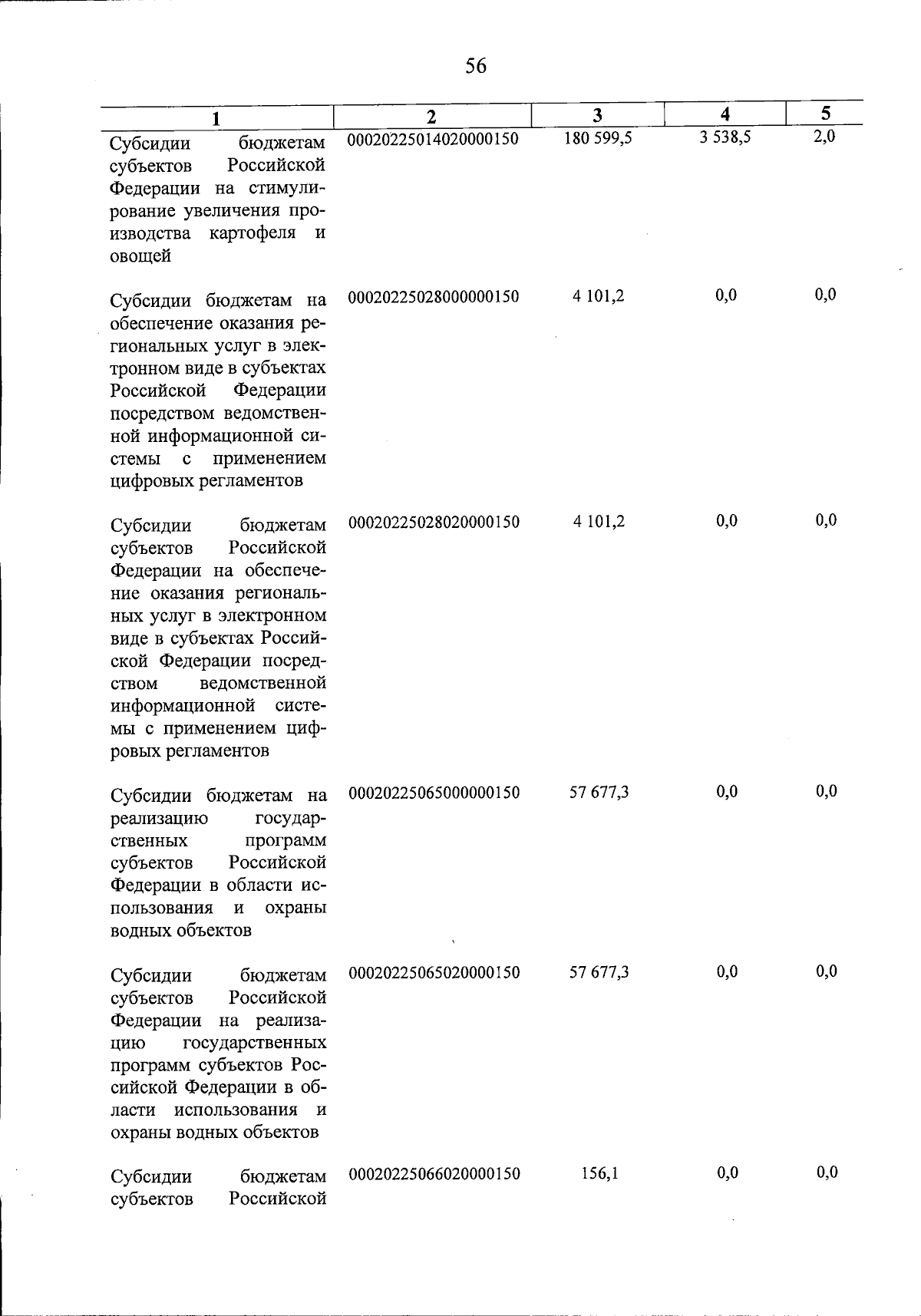 56

| 1 | 2 | 3 | 4 | 5 |
|---|---|---|---|---|
| Субсидии бюджетам субъектов Российской Федерации на стимулирование увеличения производства картофеля и овощей | 00020225014020000150 | 180 599,5 | 3 538,5 | 2,0 |
| Субсидии бюджетам на обеспечение оказания региональных услуг в электронном виде в субъектах Российской Федерации посредством ведомственной информационной системы с применением цифровых регламентов | 00020225028000000150 | 4 101,2 | 0,0 | 0,0 |
| Субсидии бюджетам субъектов Российской Федерации на обеспечение оказания региональных услуг в электронном виде в субъектах Российской Федерации посредством ведомственной информационной системы с применением цифровых регламентов | 00020225028020000150 | 4 101,2 | 0,0 | 0,0 |
| Субсидии бюджетам на реализацию государственных программ субъектов Российской Федерации в области использования и охраны водных объектов | 00020225065000000150 | 57 677,3 | 0,0 | 0,0 |
| Субсидии бюджетам субъектов Российской Федерации на реализацию государственных программ субъектов Российской Федерации в области использования и охраны водных объектов | 00020225065020000150 | 57 677,3 | 0,0 | 0,0 |
| Субсидии бюджетам субъектов Российской | 00020225066020000150 | 156,1 | 0,0 | 0,0 |